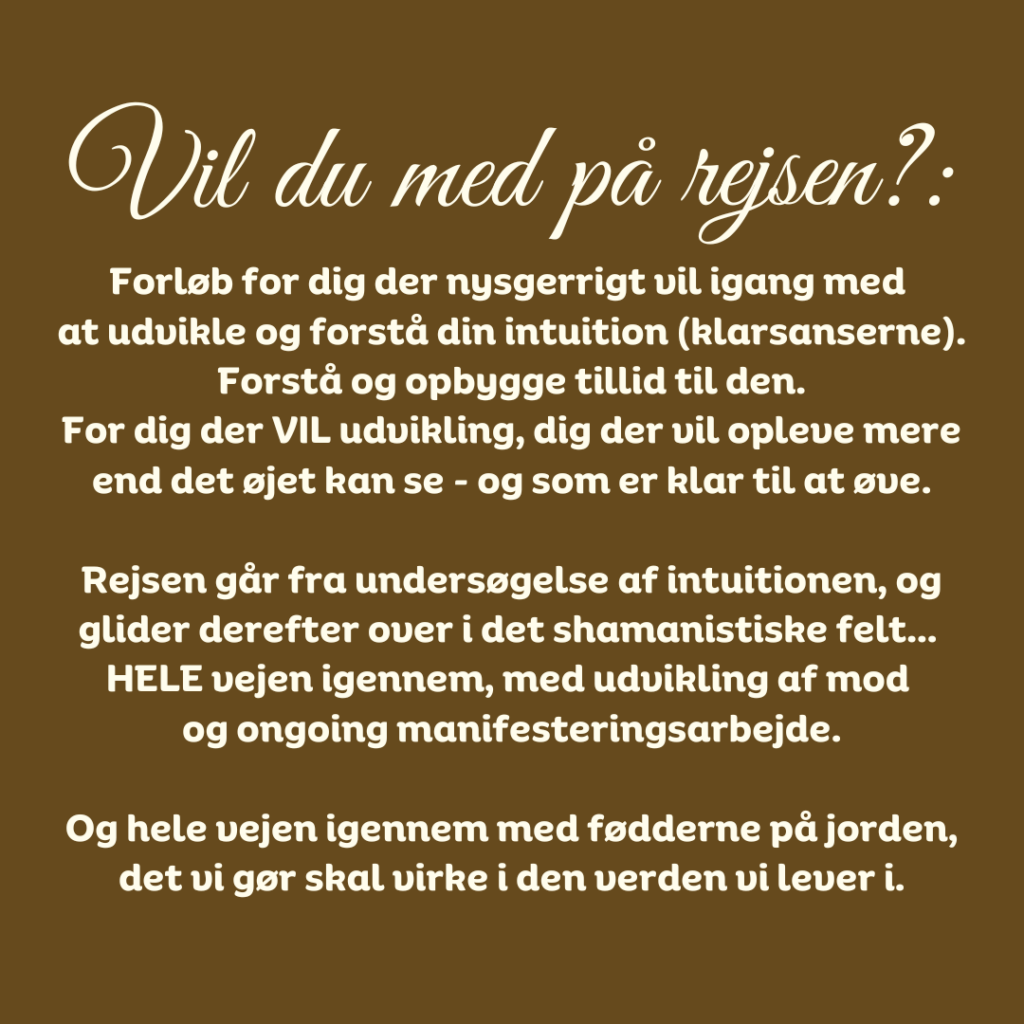 Vil du med på rejsen?:

Forløb for dig der nysgerrigt vil igang med at udvikle og forstå din intuition (klarsanserne). Forstå og opbygge tillid til den. For dig der VIL udvikling, dig der vil opleve mere end det øjet kan se - og som er klar til at øve.

Rejsen går fra undersøgelse af intuitionen, og glider derefter over i det shamanistiske felt... HELE vejen igennem, med udvikling af mod og ongoing manifesteringsarbejde.

Og hele vejen igennem med fødderne på jorden, det vi gør skal virke i den verden vi lever i.